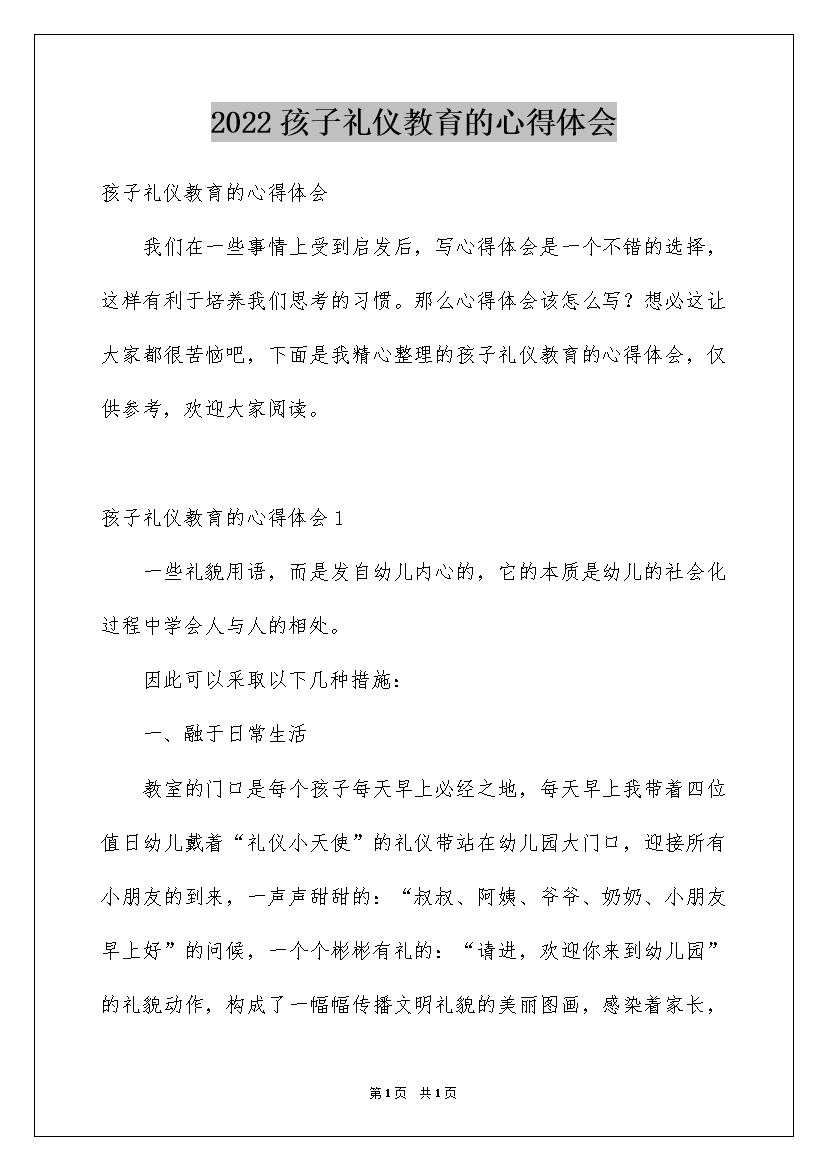 2022孩子礼仪教育的心得体会

孩子礼仪教育的心得体会

我们在一些事情上受到启发后，写心得体会是一个不错的选择，这样有利于培养我们思考的习惯。那么心得体会该怎么写？想必这让大家都很苦恼吧，下面是我精心整理的孩子礼仪教育的心得体会，仅供参考，欢迎大家阅读。

孩子礼仪教育的心得体会1

一些礼貌用语，而是发自幼儿内心的，它的本质是幼儿的社会化过程中学会人与人的相处。

因此可以采取以下几种措施：

一、融于日常生活

教室的门口是每个孩子每天早上必经之地，每天早上我带着四位值日幼儿戴着“礼仪小天使”的礼仪带站在幼儿园大门口，迎接所有小朋友的到来，一声声甜甜的：“叔叔、阿姨、爷爷、奶奶、小朋友早上好”的问候，一个个彬彬有礼的：“请进，欢迎你来到幼儿园”的礼貌动作，构成了一幅幅传播文明礼貌的美丽图画，感染着家长，

第1页 共1页